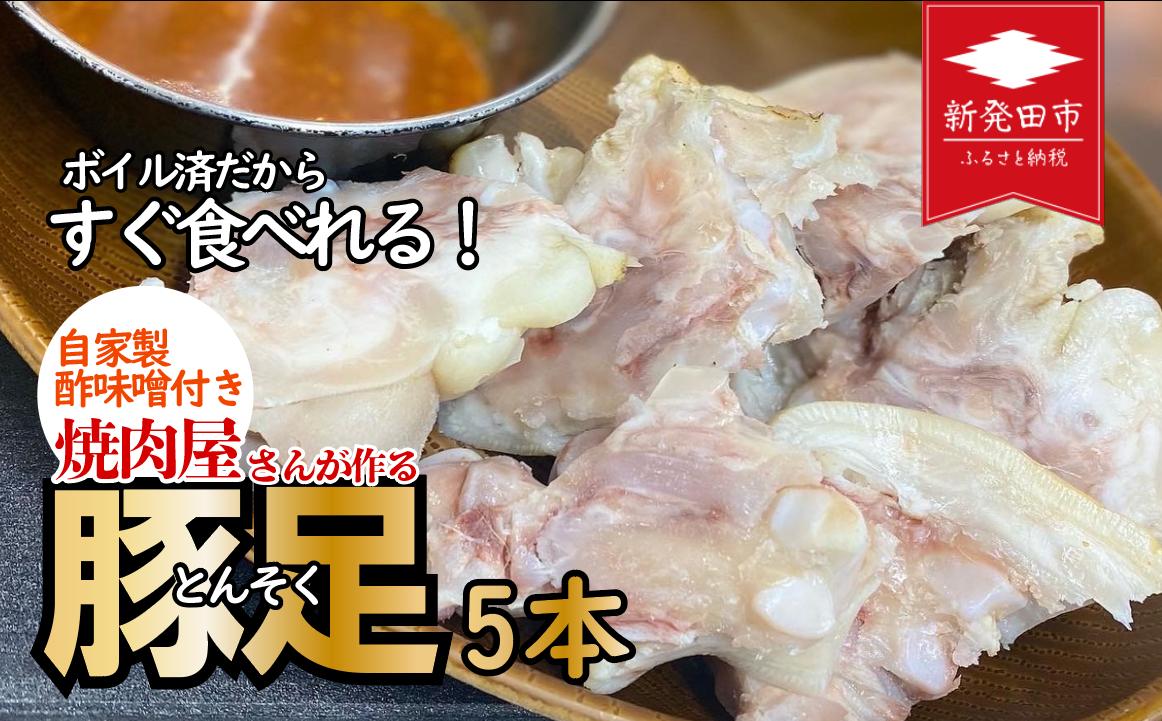 新発田市
ふるさと納税

ボイル済だから
すぐ食べれる！

自家製
酢味噌付き

焼肉屋さんが作る

豚足
とんそく
5本